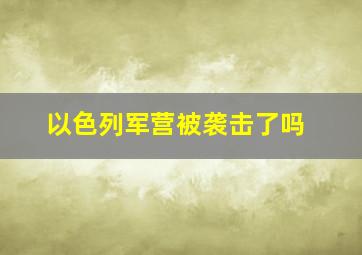 以色列军营被袭击了吗